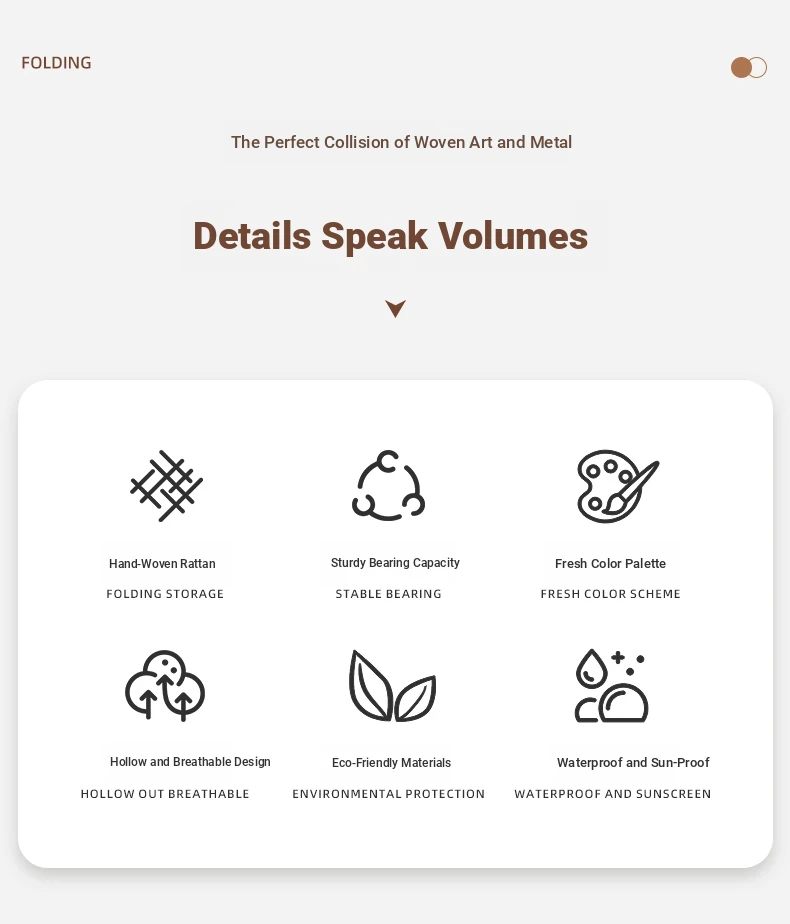 FOLDING

The Perfect Collision of Woven Art and Metal

Details Speak Volumes

Hand-Woven Rattan
FOLDING STORAGE

Sturdy Bearing Capacity
STABLE BEARING

Fresh Color Palette
FRESH COLOR SCHEME

Hollow and Breathable Design
HOLLOW OUT BREATHABLE

Eco-Friendly Materials
ENVIRONMENTAL PROTECTION

Waterproof and Sun-Proof
WATERPROOF AND SUNSCREEN